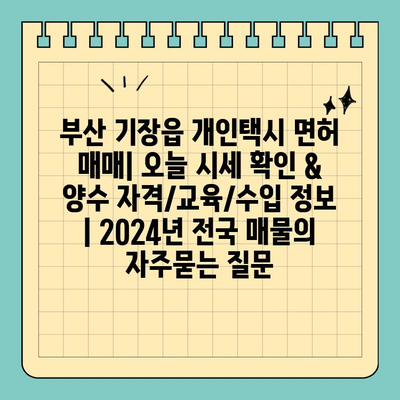 부산 기장읍 개인택시 면허 매매| 오늘 시세 확인 & 양수 자격/교육/수입 정보 | 2024년 전국 매물의 자주묻는 질문